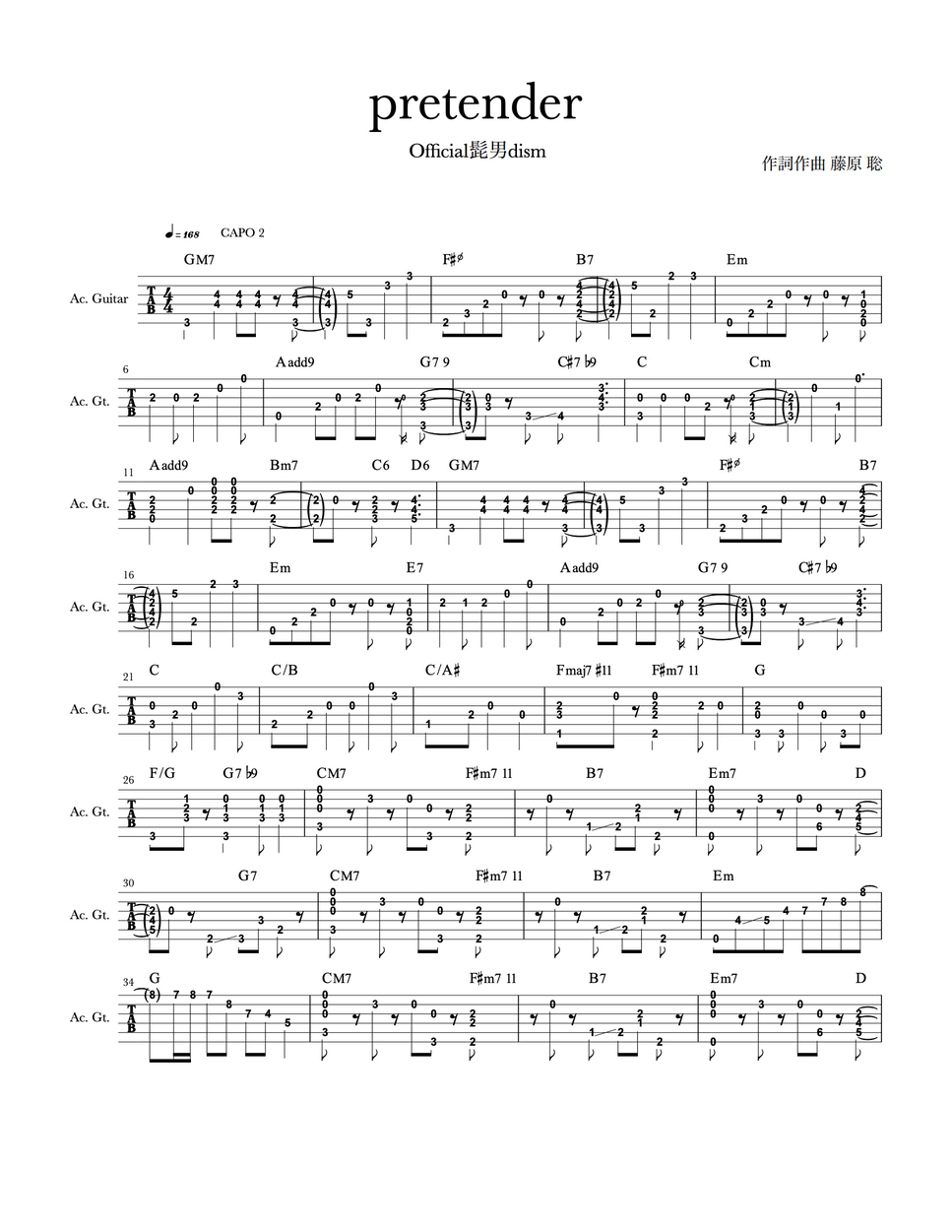 pretender

Official髭男dism

作詞作曲 藤原 聡

♩= 168 CAPO 2

Ac. Guitar

GM7 F♯ø B7 Em

6 Ac. Gt.

Aadd9 G7 9 C♯7 ♭9 C Cm

11 Ac. Gt.

Aadd9 Bm7 C6 D6 GM7 F♯ø B7

16 Ac. Gt.

Em E7 Aadd9 G7 9 C♯7 ♭9

21 Ac. Gt.

C C/B C/A♯ Fmaj7 ♯11 F♯m7 11 G

26 Ac. Gt.

F/G G7 ♭9 CM7 F♯m7 11 B7 Em7 D

30 Ac. Gt.

G7 CM7 F♯m7 11 B7 Em

34 Ac. Gt.

G CM7 F♯m7 11 B7 Em7 D